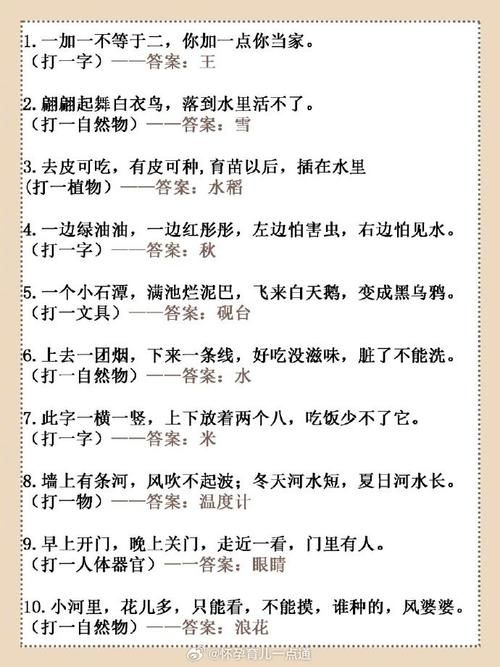 1. 一加一不等于二，你加一点你当家。
（打一字）——答案：王

2. 翩翩起舞白衣鸟，落到水里活不了。
（打一自然物）——答案：雪

3. 去皮可吃，有皮可种，育苗以后，插在水里
（打一植物）——答案：水稻

4. 一边绿油油，一边红彤彤，左边怕害虫，右边怕见水。
（打一字）——答案：秋

5. 一个小石潭，满池烂泥巴，飞来白天鹅，变成黑乌鸦。
（打一文具）——答案：砚台

6. 上去一团烟，下来一条线，好吃没滋味，脏了不能洗。
（打一自然物）——答案：水

7. 此字一横一竖，上下放着两个八，吃饭少不了它。
（打一字）——答案：米

8. 墙上有条河，风吹不起波；冬天河水短，夏日河水长。
（打一物）——答案：温度计

9. 早上开门，晚上关门，走近一看，门里有人。
（打一人体器官）——答案：眼睛

10. 小河里，花儿多，只能看，不能摸，谁种的，风婆婆。
（打一自然物）——答案：浪花

@怀孕育儿一点通